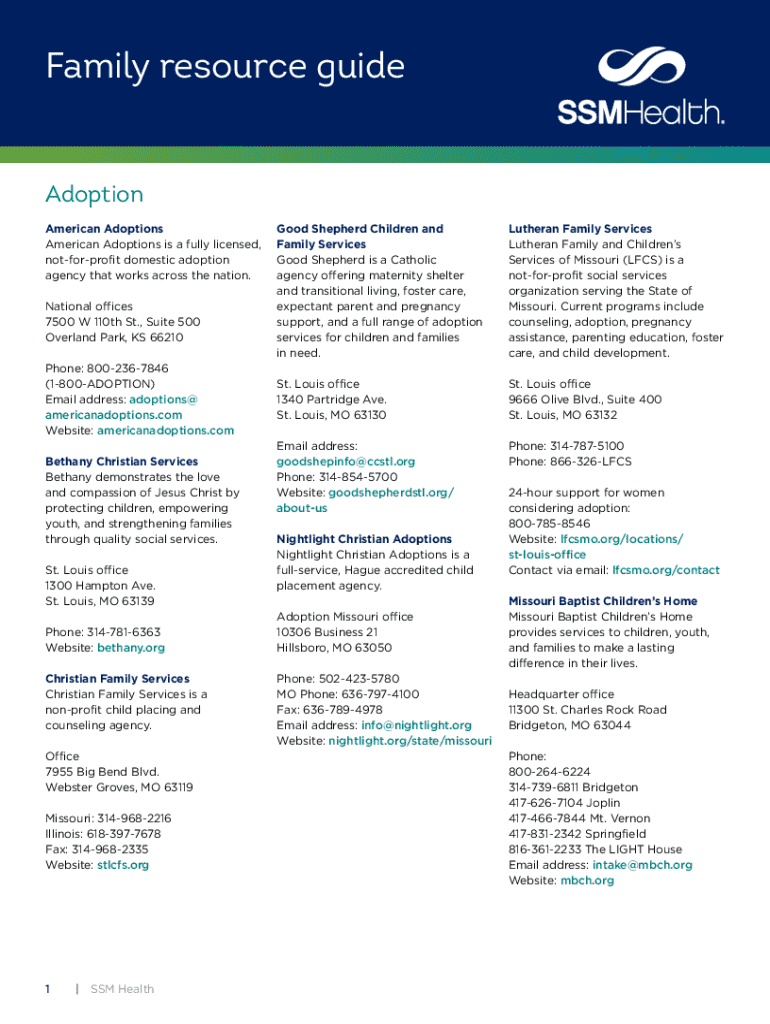 Family resource guide

SSMHealth.

Adoption

American Adoptions
American Adoptions is a fully licensed, not-for-profit domestic adoption agency that works across the nation.

National offices
7500 W 110th St., Suite 500
Overland Park, KS 66210

Phone: 800-236-7846
(1-800-ADOPTION)
Email address: adoptions@americanadoptions.com
Website: americanadoptions.com

Bethany Christian Services
Bethany demonstrates the love and compassion of Jesus Christ by protecting children, empowering youth, and strengthening families through quality social services.

St. Louis office
1300 Hampton Ave.
St. Louis, MO 63139

Phone: 314-781-6363
Website: bethany.org

Christian Family Services
Christian Family Services is a non-profit child placing and counseling agency.

Office
7955 Big Bend Blvd.
Webster Groves, MO 63119

Missouri: 314-968-2216
Illinois: 618-397-7678
Fax: 314-968-2335
Website: stlcfs.org

Good Shepherd Children and Family Services
Good Shepherd is a Catholic agency offering maternity shelter and transitional living, foster care, expectant parent and pregnancy support, and a full range of adoption services for children and families in need.

St. Louis office
1340 Partridge Ave.
St. Louis, MO 63130

Email address: goodshepinfo@ccstl.org
Phone: 314-854-5700
Website: goodshepherdstl.org/about-us

Nightlight Christian Adoptions
Nightlight Christian Adoptions is a full-service, Hague accredited child placement agency.

Adoption Missouri office
10306 Business 21
Hillsboro, MO 63050

Phone: 502-423-5780
MO Phone: 636-797-4100
Fax: 636-789-4978
Email address: info@nightlight.org
Website: nightlight.org/state/missouri

Lutheran Family Services
Lutheran Family and Children's Services of Missouri (LFCS) is a not-for-profit social services organization serving the State of Missouri. Current programs include counseling, adoption, pregnancy assistance, parenting education, foster care, and child development.

St. Louis office
9666 Olive Blvd., Suite 400
St. Louis, MO 63132

Phone: 314-787-5100
Phone: 866-326-LFCS

24-hour support for women considering adoption:
800-785-8546
Website: lfcsmo.org/locations/st-louis-office
Contact via email: lfcsmo.org/contact

Missouri Baptist Children's Home
Missouri Baptist Children's Home provides services to children, youth, and families to make a lasting difference in their lives.

Headquarter office
11300 St. Charles Rock Road
Bridgeton, MO 63044

Phone:
800-264-6224
314-739-6811 Bridgeton
417-626-7104 Joplin
417-466-7844 Mt. Vernon
417-831-2342 Springfield
816-361-2233 The LIGHT House
Email address: intake@mbch.org
Website: mbch.org

1 | SSM Health